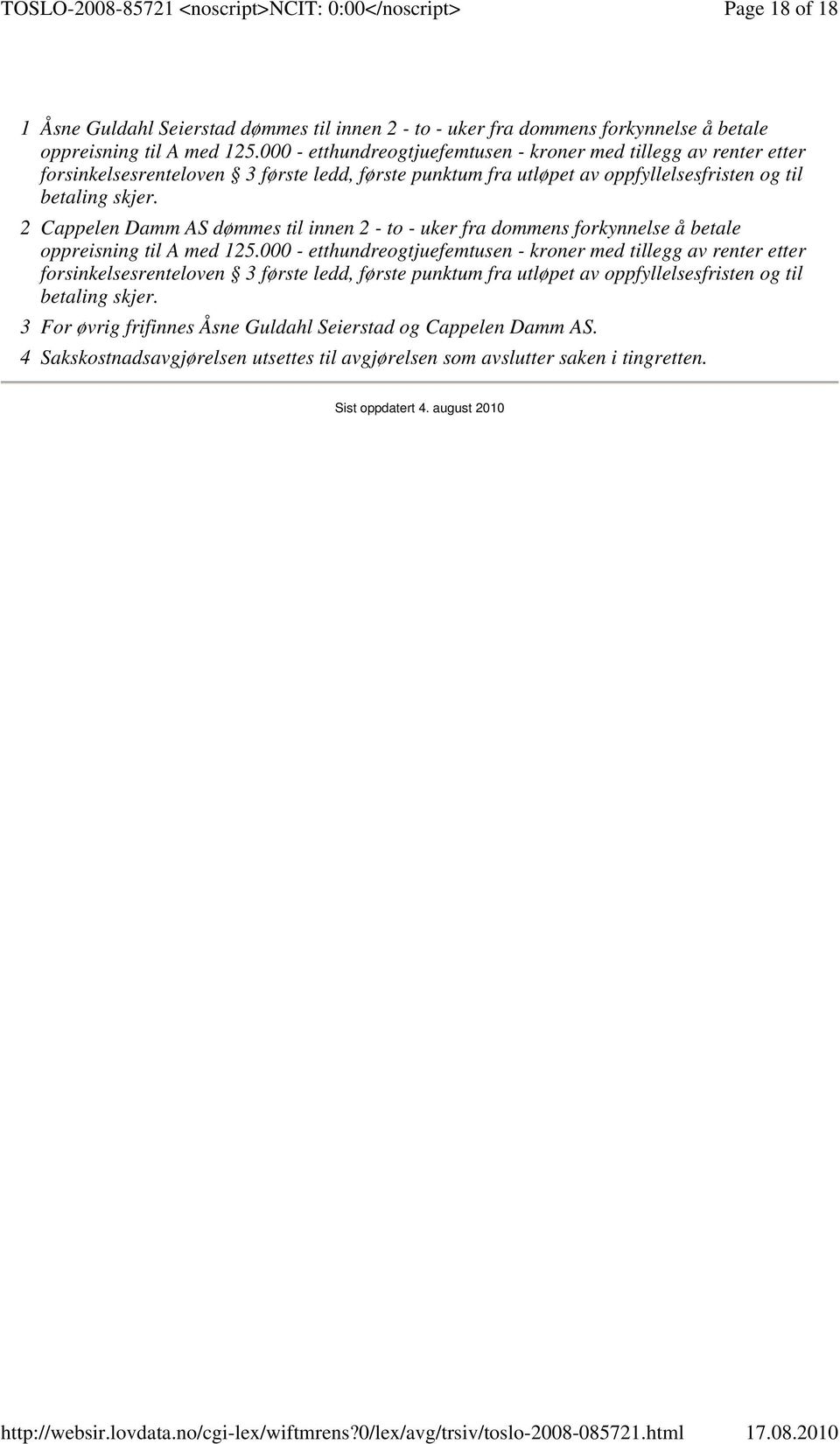 TOSLO-2008-85721 <noscript>NCIT: 0:00</noscript>

Page 18 of 18

1 Åsne Guldahl Seierstad dømmes til innen 2 - to - uker fra dommens forkynnelse å betale oppreisning til A med 125.000 - etthundreogtjuefemtusen - kroner med tillegg av renter etter forsinkelsesrenteloven § 3 første ledd, første punktum fra utløpet av oppfyllelsesfristen og til betaling skjer.

2 Cappelen Damm AS dømmes til innen 2 - to - uker fra dommens forkynnelse å betale oppreisning til A med 125.000 - etthundreogtjuefemtusen - kroner med tillegg av renter etter forsinkelsesrenteloven § 3 første ledd, første punktum fra utløpet av oppfyllelsesfristen og til betaling skjer.

3 For øvrig frifinnes Åsne Guldahl Seierstad og Cappelen Damm AS.

4 Sakskostnadsavgjørelsen utsettes til avgjørelsen som avslutter saken i tingretten.

Sist oppdatert 4. august 2010

http://websir.lovdata.no/cgi-lex/wiftmrens?0/lex/avg/trsiv/toslo-2008-085721.html

17.08.2010